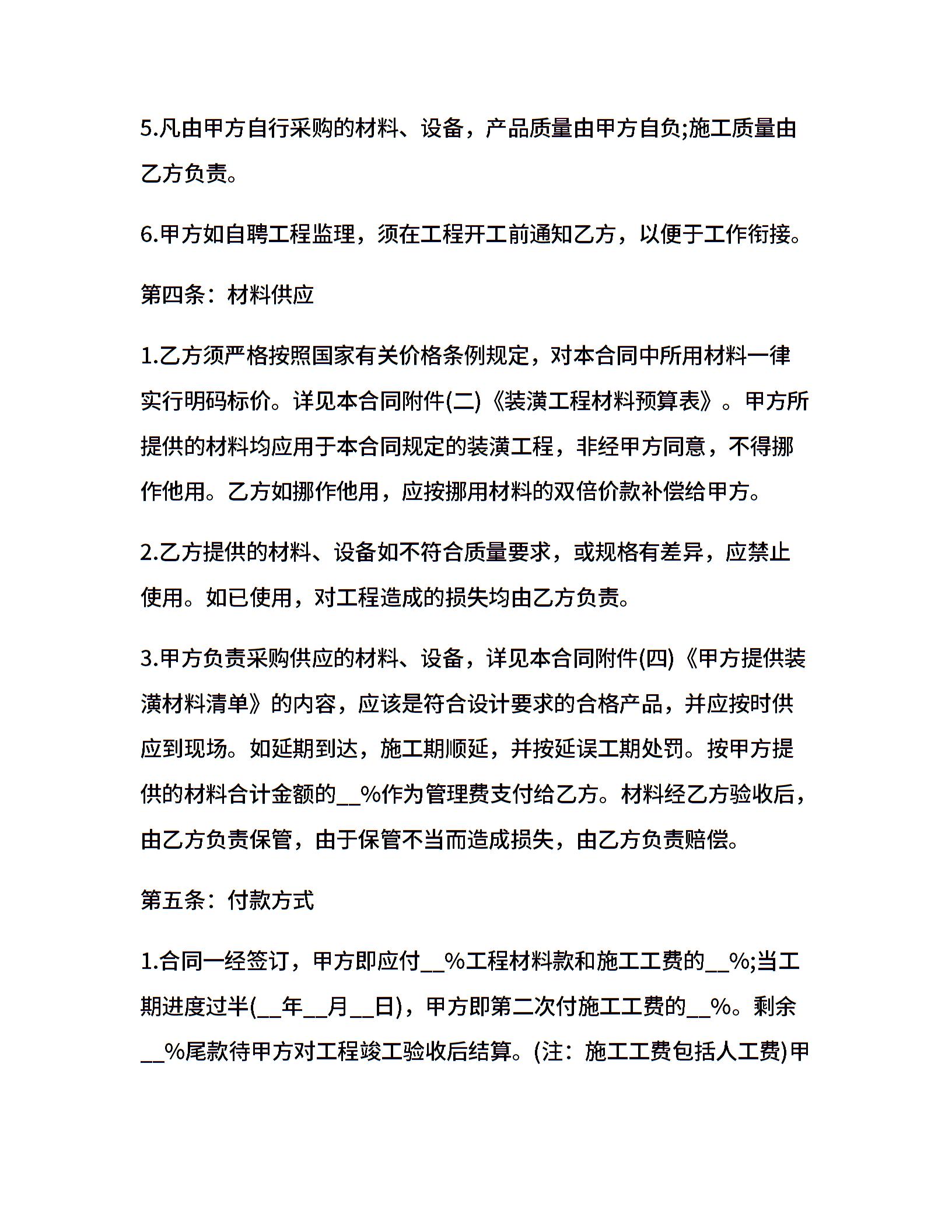 5.凡由甲方自行采购的材料、设备，产品质量由甲方自负;施工质量由乙方负责。

6.甲方如自聘工程监理，须在工程开工前通知乙方，以便于工作衔接。

第四条：材料供应

1.乙方须严格按照国家有关价格条例规定，对本合同中所用材料一律实行明码标价。详见本合同附件(二)《装潢工程材料预算表》。甲方所提供的材料均应用于本合同规定的装潢工程，非经甲方同意，不得挪作他用。乙方如挪作他用，应按挪用材料的双倍价款补偿给甲方。

2.乙方提供的材料、设备如不符合质量要求，或规格有差异，应禁止使用。如已使用，对工程造成的损失均由乙方负责。

3.甲方负责采购供应的材料、设备，详见本合同附件(四)《甲方提供装潢材料清单》的内容，应该是符合设计要求的合格产品，并应按时供应到现场。如延期到达，施工期顺延，并按延误工期处罚。按甲方提供的材料合计金额的__%作为管理费支付给乙方。材料经乙方验收后，由乙方负责保管，由于保管不当而造成损失，由乙方负责赔偿。

第五条：付款方式

1.合同一经签订，甲方即应付__%工程材料款和施工工费的__%;当工期进度过半(__年__月__日)，甲方即第二次付施工工费的__%。剩余__%尾款待甲方对工程竣工验收后结算。(注：施工工费包括人工费)甲